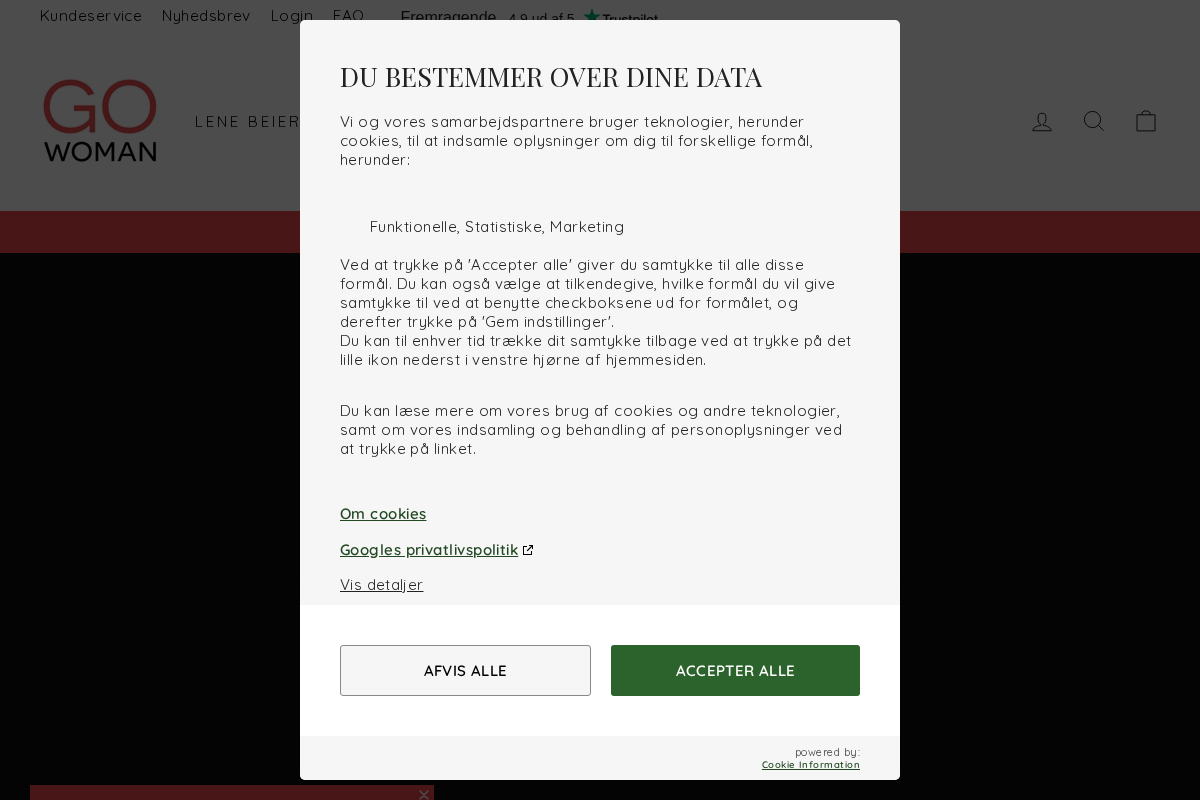 Kundeservice Nyhedsbrev Login FAQ Fremragende 4.9 ud af 5 Trustpilot

GO WOMAN

LENE BEIER

DU BESTEMMER OVER DINE DATA

Vi og vores samarbejdspartnere bruger teknologier, herunder cookies, til at indsamle oplysninger om dig til forskellige formål, herunder:

Funktionelle, Statistiske, Marketing

Ved at trykke på 'Accepter alle' giver du samtykke til alle disse formål. Du kan også vælge at tilkendegive, hvilke formål du vil give samtykke til ved at benytte checkboksene ud for formålet, og derefter trykke på 'Gem indstillinger'.
Du kan til enhver tid trække dit samtykke tilbage ved at trykke på det lille ikon nederst i venstre hjørne af hjemmesiden.

Du kan læse mere om vores brug af cookies og andre teknologier, samt om vores indsamling og behandling af personoplysninger ved at trykke på linket.

Om cookies

Googles privatlivspolitik

Vis detaljer

AFVIS ALLE

ACCEPTER ALLE

powered by:
Cookie Information